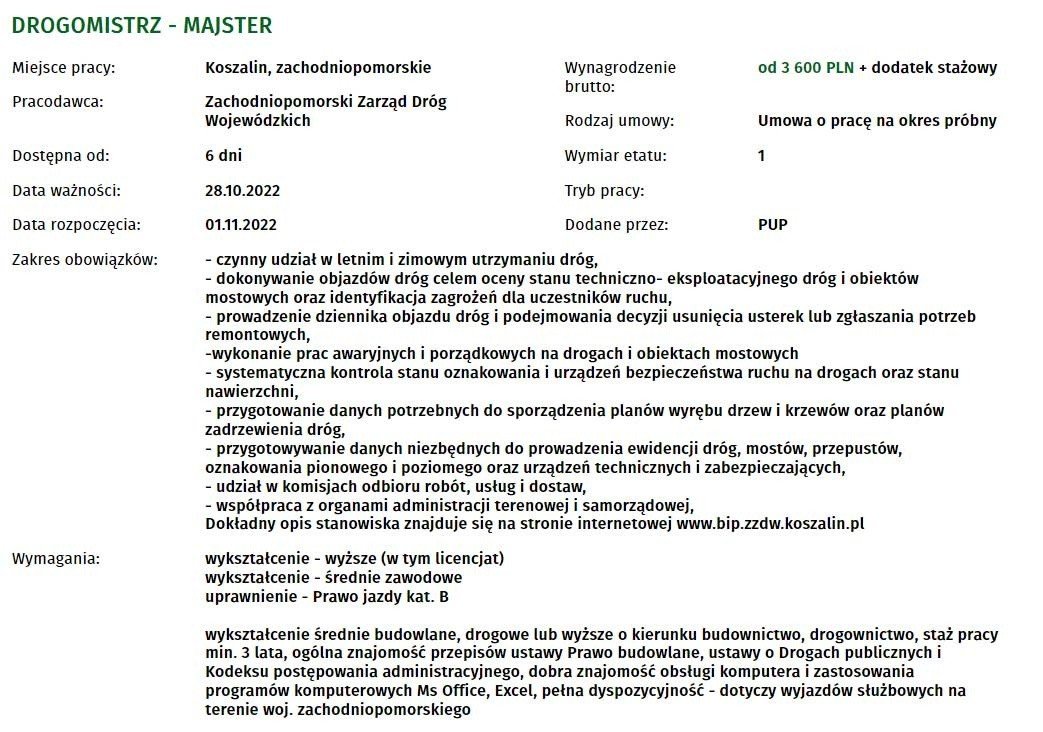 DROGOMISTRZ - MAJSTER

Miejsce pracy: Koszalin, zachodniopomorskie

Pracodawca: Zachodniopomorski Zarząd Dróg Wojewódzkich

Dostępna od: 6 dni

Data ważności: 28.10.2022

Data rozpoczęcia: 01.11.2022

Wynagrodzenie brutto: od 3 600 PLN + dodatek stażowy

Rodzaj umowy: Umowa o pracę na okres próbny

Wymiar etatu: 1

Tryb pracy:

Dodane przez: PUP

Zakres obowiązków: - czynny udział w letnim i zimowym utrzymaniu dróg,
- dokonywanie objazdów dróg celem oceny stanu techniczno- eksploatacyjnego dróg i obiektów mostowych oraz identyfikacja zagrożeń dla uczestników ruchu,
- prowadzenie dziennika objazdu dróg i podejmowania decyzji usunięcia usterek lub zgłaszania potrzeb remontowych,
-wykonanie prac awaryjnych i porządkowych na drogach i obiektach mostowych
- systematyczna kontrola stanu oznakowania i urządzeń bezpieczeństwa ruchu na drogach oraz stanu nawierzchni,
- przygotowanie danych potrzebnych do sporządzenia planów wyrębu drzew i krzewów oraz planów zadrzewienia dróg,
- przygotowywanie danych niezbędnych do prowadzenia ewidencji dróg, mostów, przepustów, oznakowania pionowego i poziomego oraz urządzeń technicznych i zabezpieczających,
- udział w komisjach odbioru robót, usług i dostaw,
- współpraca z organami administracji terenowej i samorządowej,
Dokładny opis stanowiska znajduje się na stronie internetowej www.bip.zzdw.koszalin.pl

Wymagania: wykształcenie - wyższe (w tym licencjat)
wykształcenie - średnie zawodowe
uprawnienie - Prawo jazdy kat. B

wykształcenie średnie budowlane, drogowe lub wyższe o kierunku budownictwo, drogownictwo, staż pracy min. 3 lata, ogólna znajomość przepisów ustawy Prawo budowlane, ustawy o Drogach publicznych i Kodeksu postępowania administracyjnego, dobra znajomość obsługi komputera i zastosowania programów komputerowych Ms Office, Excel, pełna dyspozycyjność - dotyczy wyjazdów służbowych na terenie woj. zachodniopomorskiego